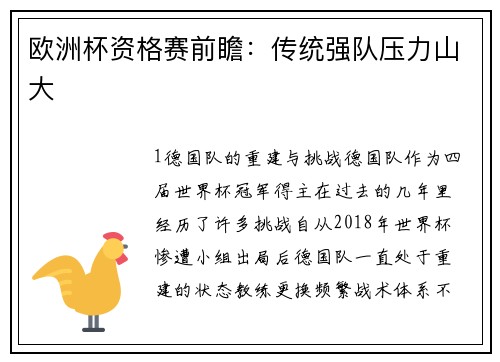 欧洲杯资格赛前瞻：传统强队压力山大

1德国队的重建与挑战德国队作为四届世界杯冠军得主在过去的几年里经历了许多挑战自从2018年世界杯惨遭小组出局后德国队一直处于重建的状态教练更换频繁战术体系不